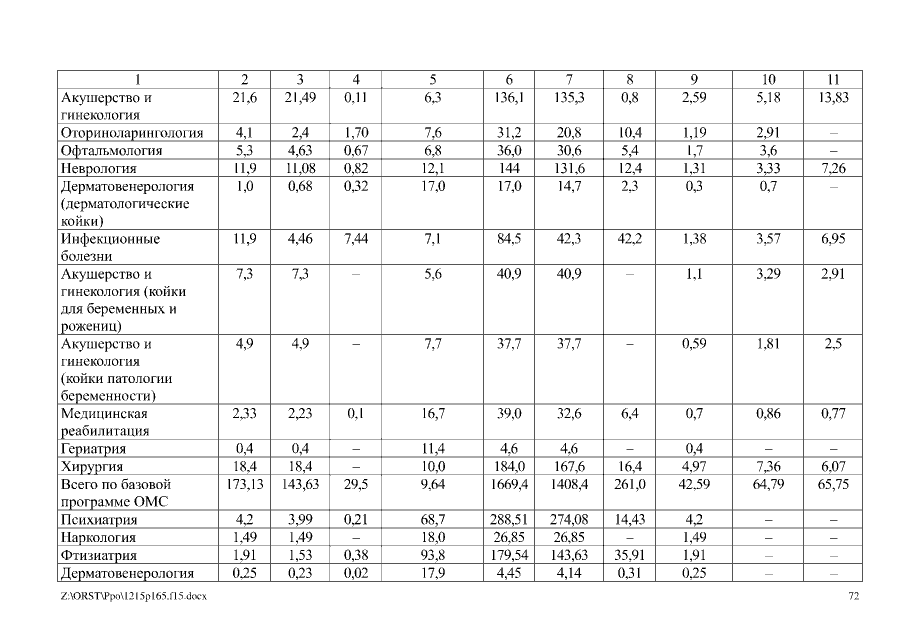 | 1 | 2 | 3 | 4 | 5 | 6 | 7 | 8 | 9 | 10 | 11 |
|---|---|---|---|---|---|---|---|---|---|---|
| Акушерство и гинекология | 21,6 | 21,49 | 0,11 | 6,3 | 136,1 | 135,3 | 0,8 | 2,59 | 5,18 | 13,83 |
| Оториноларингология | 4,1 | 2,4 | 1,70 | 7,6 | 31,2 | 20,8 | 10,4 | 1,19 | 2,91 | – |
| Офтальмология | 5,3 | 4,63 | 0,67 | 6,8 | 36,0 | 30,6 | 5,4 | 1,7 | 3,6 | – |
| Неврология | 11,9 | 11,08 | 0,82 | 12,1 | 144 | 131,6 | 12,4 | 1,31 | 3,33 | 7,26 |
| Дерматовенерология (дерматологические койки) | 1,0 | 0,68 | 0,32 | 17,0 | 17,0 | 14,7 | 2,3 | 0,3 | 0,7 | – |
| Инфекционные болезни | 11,9 | 4,46 | 7,44 | 7,1 | 84,5 | 42,3 | 42,2 | 1,38 | 3,57 | 6,95 |
| Акушерство и гинекология (койки для беременных и рожениц) | 7,3 | 7,3 | – | 5,6 | 40,9 | 40,9 | – | 1,1 | 3,29 | 2,91 |
| Акушерство и гинекология (койки патологии беременности) | 4,9 | 4,9 | – | 7,7 | 37,7 | 37,7 | – | 0,59 | 1,81 | 2,5 |
| Медицинская реабилитация | 2,33 | 2,23 | 0,1 | 16,7 | 39,0 | 32,6 | 6,4 | 0,7 | 0,86 | 0,77 |
| Гериатрия | 0,4 | 0,4 | – | 11,4 | 4,6 | 4,6 | – | 0,4 | – | – |
| Хирургия | 18,4 | 18,4 | – | 10,0 | 184,0 | 167,6 | 16,4 | 4,97 | 7,36 | 6,07 |
| Всего по базовой программе ОМС | 173,13 | 143,63 | 29,5 | 9,64 | 1669,4 | 1408,4 | 261,0 | 42,59 | 64,79 | 65,75 |
| Психиатрия | 4,2 | 3,99 | 0,21 | 68,7 | 288,51 | 274,08 | 14,43 | 4,2 | – | – |
| Наркология | 1,49 | 1,49 | – | 18,0 | 26,85 | 26,85 | – | 1,49 | – | – |
| Фтизиатрия | 1,91 | 1,53 | 0,38 | 93,8 | 179,54 | 143,63 | 35,91 | 1,91 | – | – |
| Дерматовенерология | 0,25 | 0,23 | 0,02 | 17,9 | 4,45 | 4,14 | 0,31 | 0,25 | – | – |

Z:\ORST\Ppo\1215p165.f15.docx

72